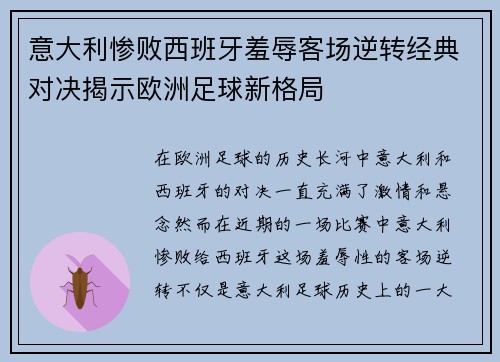 意大利惨败西班牙羞辱客场逆转经典对决揭示欧洲足球新格局

在欧洲足球的历史长河中意大利和西班牙的对决一直充满了激情和悬念然而在近期的一场比赛中意大利惨败给西班牙这场羞辱性的客场逆转不仅是意大利足球历史上的一大